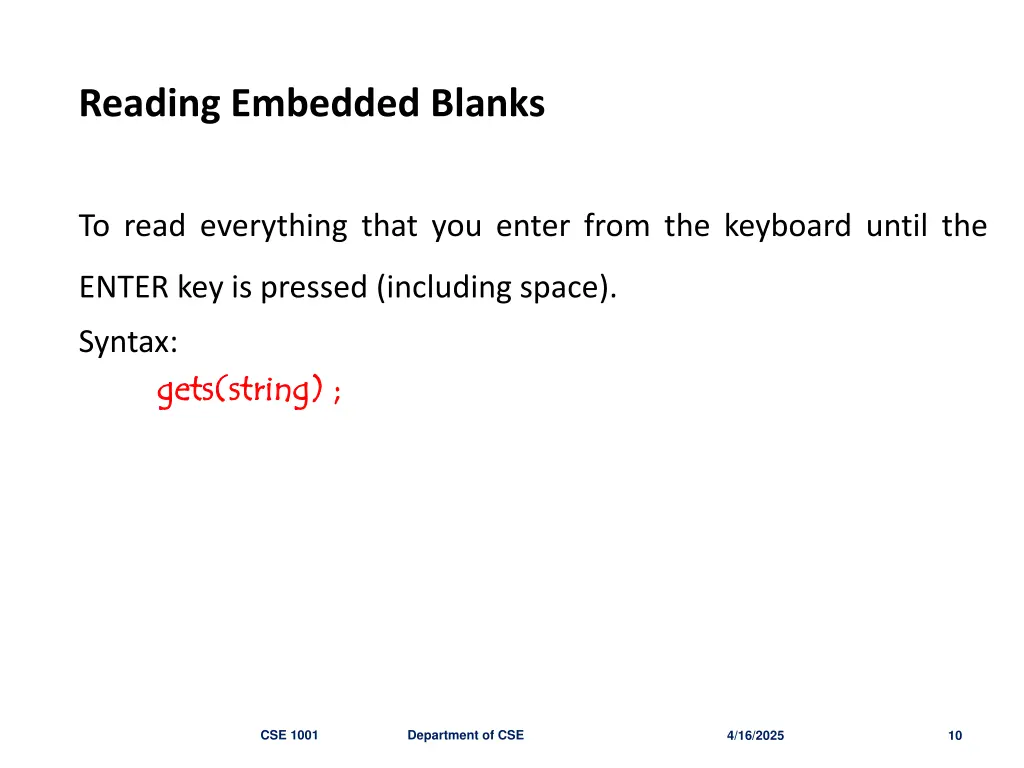 Reading Embedded Blanks

To read everything that you enter from the keyboard until the ENTER key is pressed (including space).

Syntax:

gets(string) ;

CSE 1001 Department of CSE 4/16/2025 10